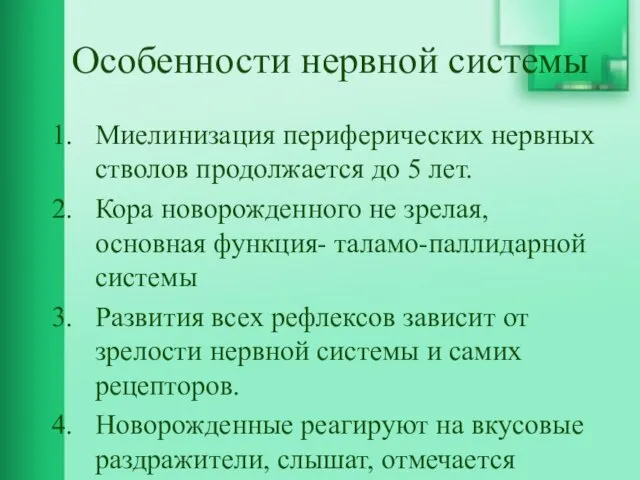 Особенности нервной системы

1. Миелинизация периферических нервных стволов продолжается до 5 лет.
2. Кора новорожденного не зрелая, основная функция- таламо-паллидарной системы
3. Развития всех рефлексов зависит от зрелости нервной системы и самих рецепторов.
4. Новорожденные реагируют на вкусовые раздражители, слышат, отмечается